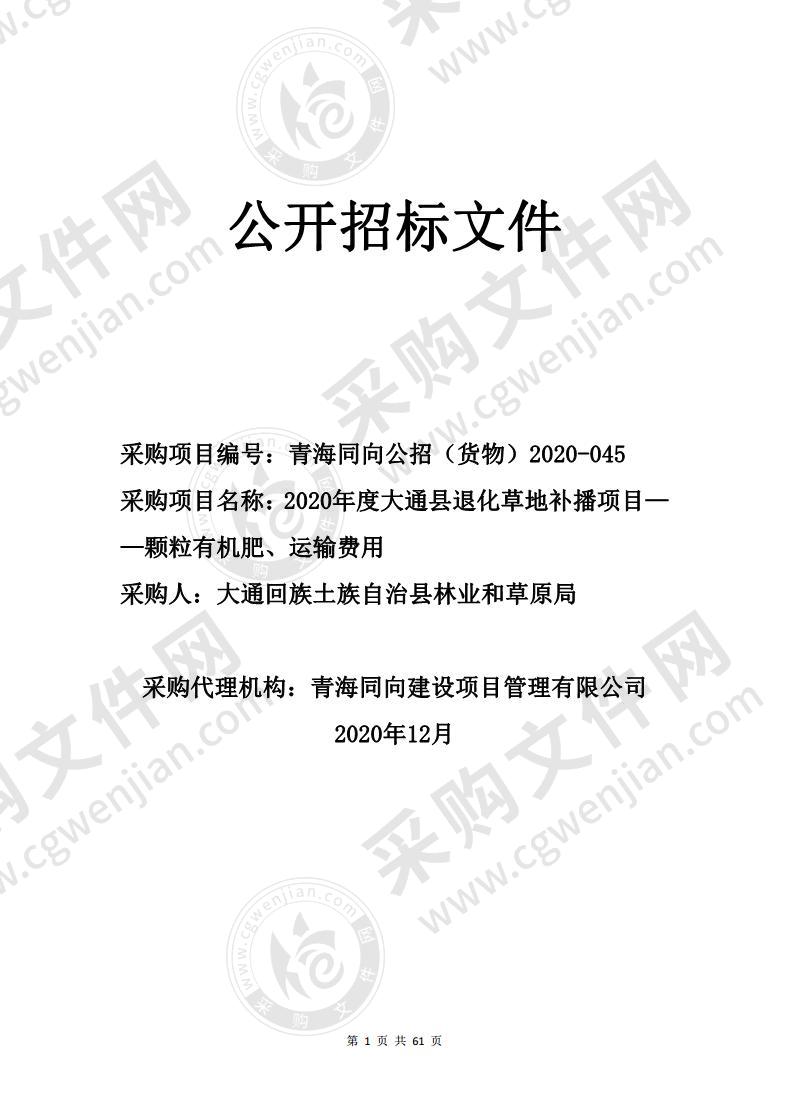 公开招标文件

采购项目编号：青海同向公招（货物）2020-045

采购项目名称：2020年度大通县退化草地补播项目——颗粒有机肥、运输费用

采购人：大通回族土族自治县林业和草原局

采购代理机构：青海同向建设项目管理有限公司

2020年12月

第 1 页 共 61 页